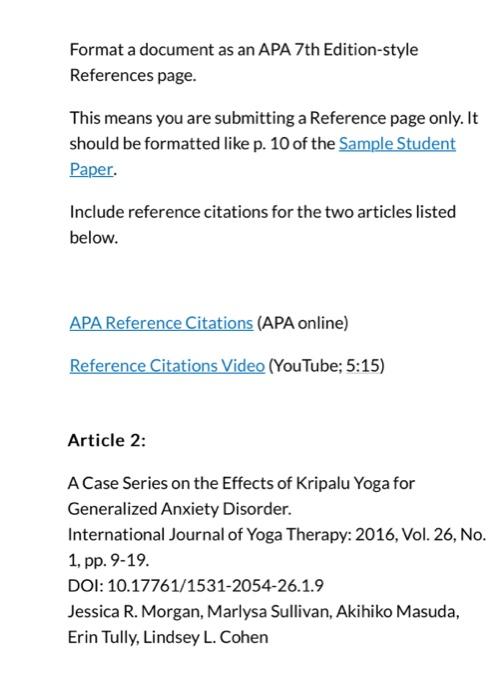 Format a document as an APA 7th Edition-style References page.

This means you are submitting a Reference page only. It should be formatted like p. 10 of the Sample Student Paper.

Include reference citations for the two articles listed below.

APA Reference Citations (APA online)

Reference Citations Video (YouTube; 5:15)

Article 2:

A Case Series on the Effects of Kripalu Yoga for Generalized Anxiety Disorder.
International Journal of Yoga Therapy: 2016, Vol. 26, No. 1, pp. 9-19.
DOI: 10.17761/1531-2054-26.1.9
Jessica R. Morgan, Marlysa Sullivan, Akihiko Masuda, Erin Tully, Lindsey L. Cohen